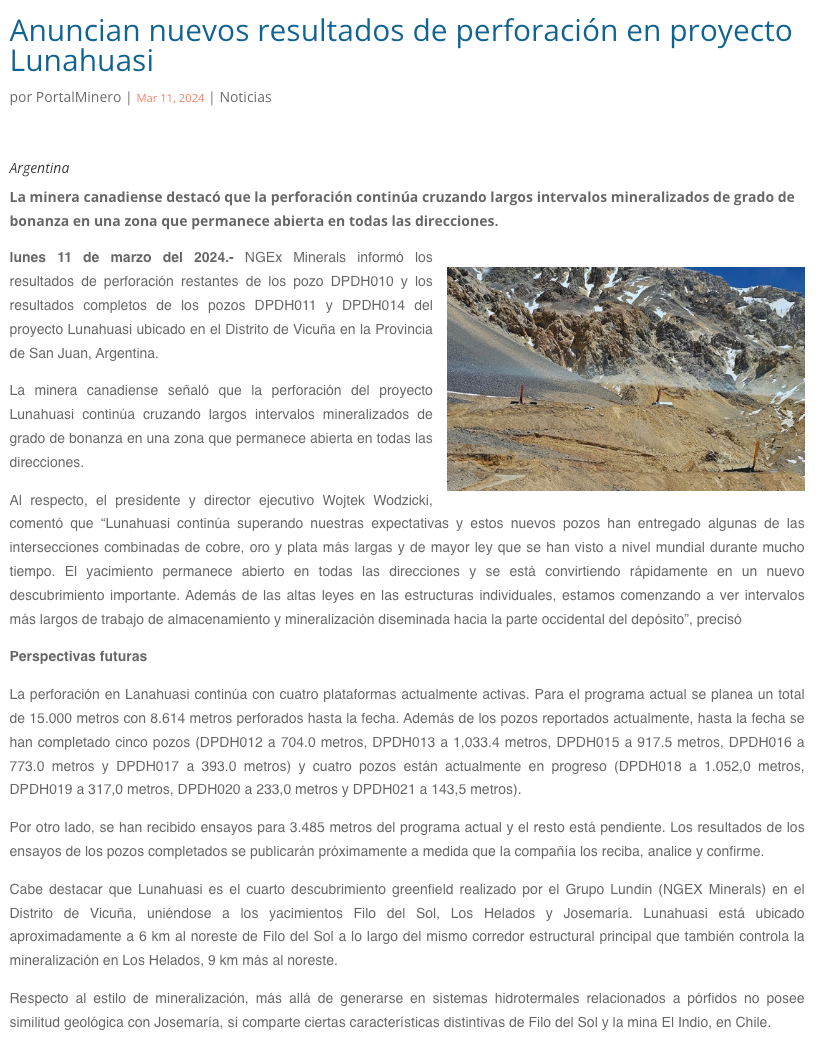 Anuncian nuevos resultados de perforación en proyecto Lunahuasi

por PortalMinero | Mar 11, 2024 | Noticias

Argentina

La minera canadiense destacó que la perforación continúa cruzando largos intervalos mineralizados de grado de bonanza en una zona que permanece abierta en todas las direcciones.

lunes 11 de marzo del 2024.- NGEx Minerals informó los resultados de perforación restantes de los pozo DPDH010 y los resultados completos de los pozos DPDH011 y DPDH014 del proyecto Lunahuasi ubicado en el Distrito de Vicuña en la Provincia de San Juan, Argentina.

La minera canadiense señaló que la perforación del proyecto Lunahuasi continúa cruzando largos intervalos mineralizados de grado de bonanza en una zona que permanece abierta en todas las direcciones.

Al respecto, el presidente y director ejecutivo Wojtek Wodzicki, comentó que “Lunahuasi continúa superando nuestras expectativas y estos nuevos pozos han entregado algunas de las intersecciones combinadas de cobre, oro y plata más largas y de mayor ley que se han visto a nivel mundial durante mucho tiempo. El yacimiento permanece abierto en todas las direcciones y se está convirtiendo rápidamente en un nuevo descubrimiento importante. Además de las altas leyes en las estructuras individuales, estamos comenzando a ver intervalos más largos de trabajo de almacenamiento y mineralización diseminada hacia la parte occidental del depósito”, precisó

Perspectivas futuras

La perforación en Lanahuasi continúa con cuatro plataformas actualmente activas. Para el programa actual se planea un total de 15.000 metros con 8.614 metros perforados hasta la fecha. Además de los pozos reportados actualmente, hasta la fecha se han completado cinco pozos (DPDH012 a 704.0 metros, DPDH013 a 1,033.4 metros, DPDH015 a 917.5 metros, DPDH016 a 773.0 metros y DPDH017 a 393.0 metros) y cuatro pozos están actualmente en progreso (DPDH018 a 1.052,0 metros, DPDH019 a 317,0 metros, DPDH020 a 233,0 metros y DPDH021 a 143,5 metros).

Por otro lado, se han recibido ensayos para 3.485 metros del programa actual y el resto está pendiente. Los resultados de los ensayos de los pozos completados se publicarán próximamente a medida que la compañía los reciba, analice y confirme.

Cabe destacar que Lunahuasi es el cuarto descubrimiento greenfield realizado por el Grupo Lundin (NGEX Minerals) en el Distrito de Vicuña, uniéndose a los yacimientos Filo del Sol, Los Helados y Josemaría. Lunahuasi está ubicado aproximadamente a 6 km al noreste de Filo del Sol a lo largo del mismo corredor estructural principal que también controla la mineralización en Los Helados, 9 km más al noreste.

Respecto al estilo de mineralización, más allá de generarse en sistemas hidrotermales relacionados a pórfidos no posee similitud geológica con Josemaría, si comparte ciertas características distintivas de Filo del Sol y la mina El Indio, en Chile.